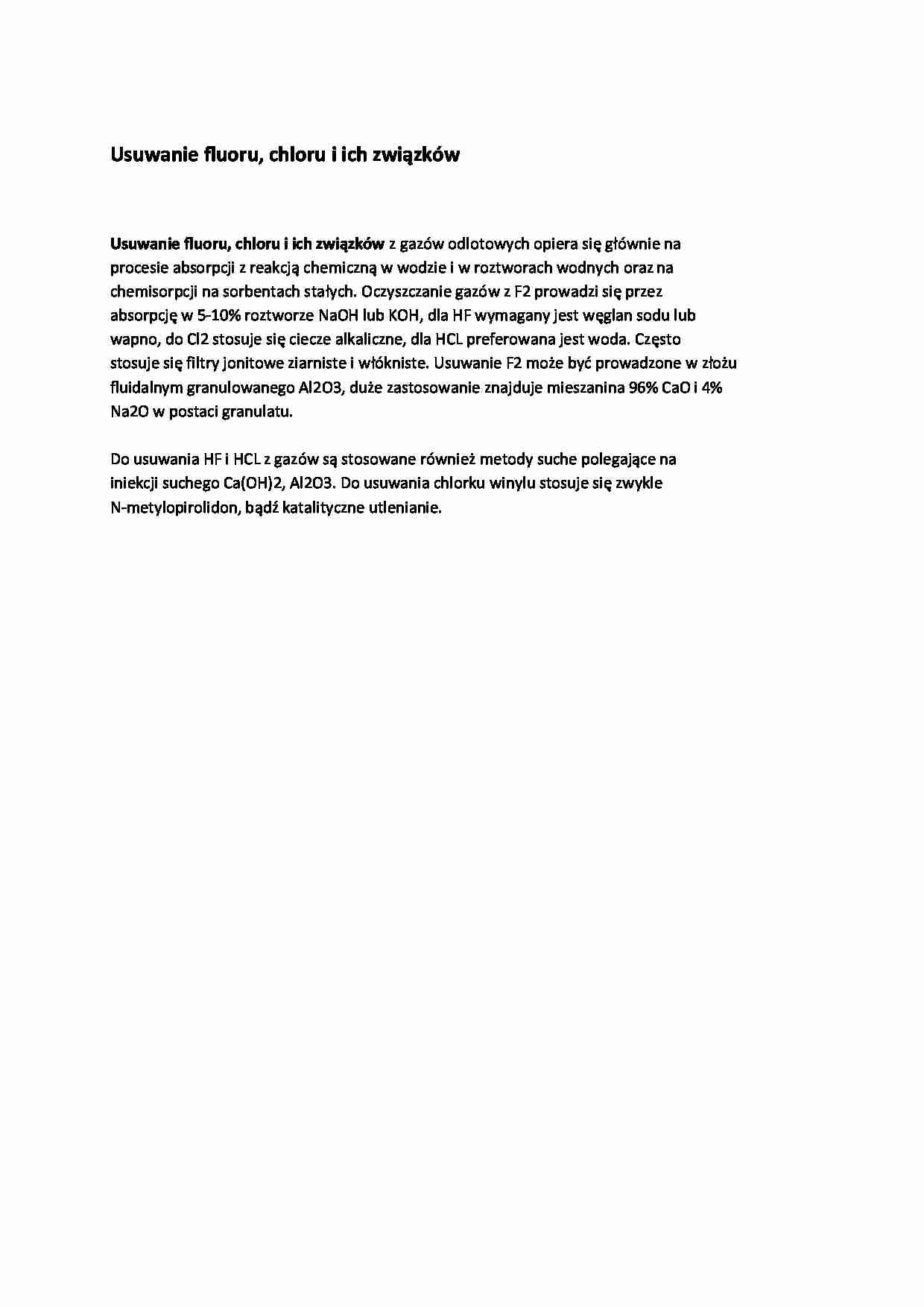 Usuwanie fluoru, chloru i ich związków

Usuwanie fluoru, chloru i ich związków z gazów odlotowych opiera się głównie na procesie absorpcji z reakcją chemiczną w wodzie i w roztworach wodnych oraz na chemisorpcji na sorbentach stałych. Oczyszczanie gazów z F2 prowadzi się przez absorpcję w 5-10% roztworze NaOH lub KOH, dla HF wymagany jest węglan sodu lub wapno, do Cl2 stosuje się ciecze alkaliczne, dla HCL preferowana jest woda. Często stosuje się filtry jonitowe ziarniste i włókniste. Usuwanie F2 może być prowadzone w złożu fluidalnym granulowanego Al2O3, duże zastosowanie znajduje mieszanina 96% CaO i 4% Na2O w postaci granulatu.

Do usuwania HF i HCL z gazów są stosowane również metody suche polegające na iniekcji suchego Ca(OH)2, Al2O3. Do usuwania chlorku winylu stosuje się zwykle N-metylopirolidon, bądź katalityczne utlenianie.